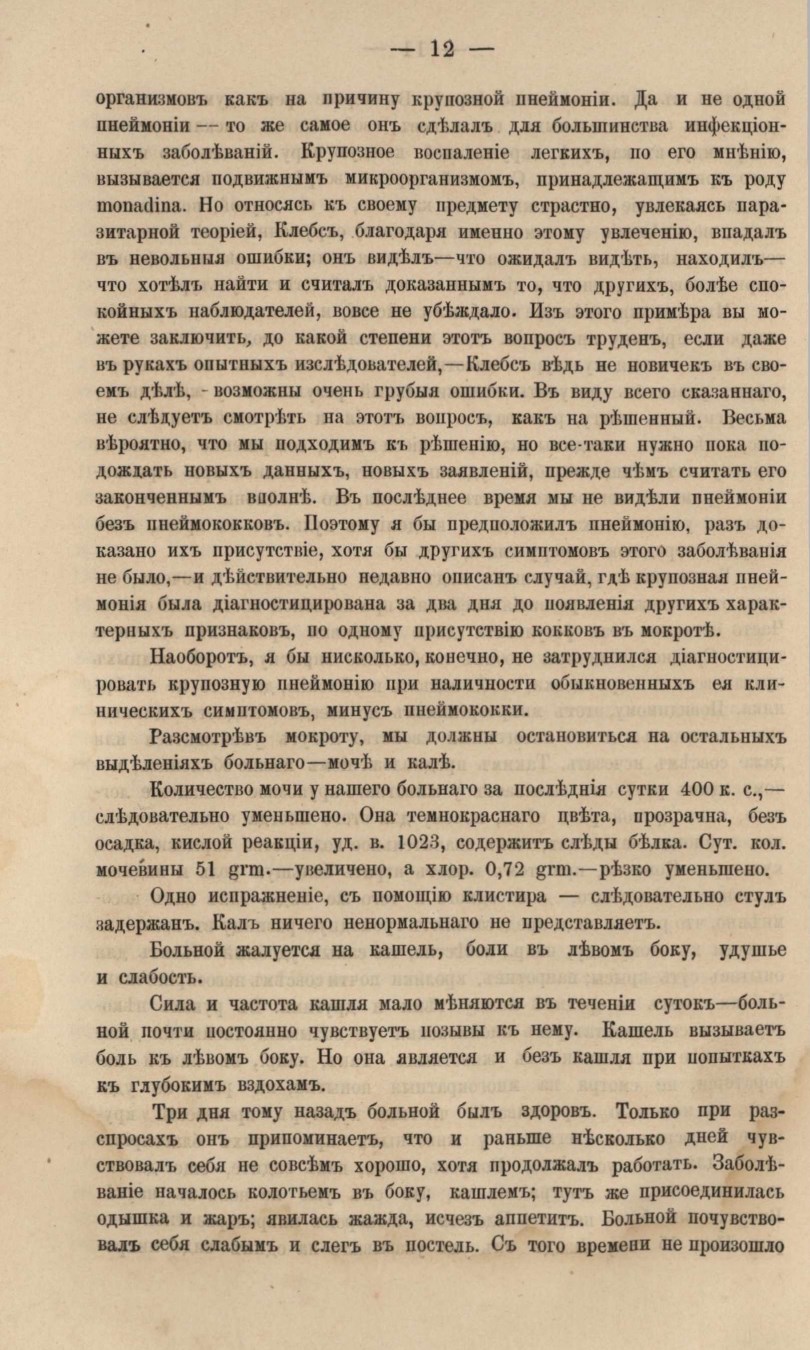 — 12 —

организмовъ какъ на причину крупозной пнеймоніи. Да и не одной пнеймоніи — то же самое онъ сдѣлалъ для большинства инфекціонныхъ заболѣваній. Крупозное воспаленіе легкихъ, по его мнѣнію, вызывается подвижнымъ микроорганизмомъ, принадлежащимъ къ роду monadina. Но относясь къ своему предмету страстно, увлекаясь паразитарной теоріей, Клебсъ, благодаря именно этому увлеченію, впадалъ въ невольныя ошибки; онъ видѣлъ—что ожидалъ видѣть, находилъ—что хотѣлъ найти и считалъ доказаннымъ то, что другихъ, болѣе спокойныхъ наблюдателей, вовсе не убѣждало. Изъ этого примѣра вы можете заключить, до какой степени этотъ вопросъ труденъ, если даже въ рукахъ опытныхъ изслѣдователей,—Клебсъ вѣдь не новичекъ въ своемъ дѣлѣ, - возможны очень грубыя ошибки. Въ виду всего сказаннаго, не слѣдуетъ смотрѣть на этотъ вопросъ, какъ на рѣшенный. Весьма вѣроятно, что мы подходимъ къ рѣшенію, но все-таки нужно пока подождать новыхъ данныхъ, новыхъ заявленій, прежде чѣмъ считать его законченнымъ вполнѣ. Въ послѣднее время мы не видѣли пнеймоніи безъ пнеймококковъ. Поэтому я бы предположилъ пнеймонію, разъ доказано ихъ присутствіе, хотя бы другихъ симптомовъ этого заболѣванія не было,—и дѣйствительно недавно описанъ случай, гдѣ крупозная пнеймонія была діагностицирована за два дня до появленія другихъ характерныхъ признаковъ, по одному присутствію кокковъ въ мокротѣ.

Наоборотъ, я бы нисколько, конечно, не затруднился діагностицировать крупозную пнеймонію при наличности обыкновенныхъ ея клиническихъ симптомовъ, минусъ пнеймококки.

Разсмотрѣвъ мокроту, мы должны остановиться на остальныхъ выдѣленіяхъ больнаго—мочѣ и калѣ.

Количество мочи у нашего больнаго за послѣднія сутки 400 к. с.,—слѣдовательно уменьшено. Она темнокраснаго цвѣта, прозрачна, безъ осадка, кислой реакціи, уд. в. 1023, содержитъ слѣды бѣлка. Сут. кол. мочевины 51 grm.—увеличено, а хлор. 0,72 grm.—рѣзко уменьшено.

Одно испражненіе, съ помощію клистира — слѣдовательно стулъ задержанъ. Калъ ничего ненормальнаго не представляетъ.

Больной жалуется на кашель, боли въ лѣвомъ боку, удушье и слабость.

Сила и частота кашля мало мѣняются въ теченіи сутокъ—больной почти постоянно чувствуетъ позывы къ нему. Кашель вызываетъ боль къ лѣвомъ боку. Но она является и безъ кашля при попыткахъ къ глубокимъ вздохамъ.

Три дня тому назадъ больной былъ здоровъ. Только при разспросахъ онъ припоминаетъ, что и раньше нѣсколько дней чувствовалъ себя не совсѣмъ хорошо, хотя продолжалъ работать. Заболѣваніе началось колотьемъ въ боку, кашлемъ; тутъ же присоединилась одышка и жаръ; явилась жажда, исчезъ аппетитъ. Больной почувствовалъ себя слабымъ и слегъ въ постель. Съ того времени не произошло